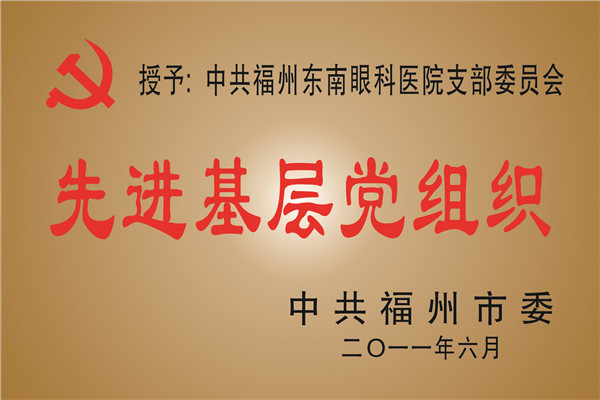 授予: 中共福州东南眼科医院支部委员会

先进基层党组织

中共福州市委
二〇一一年六月